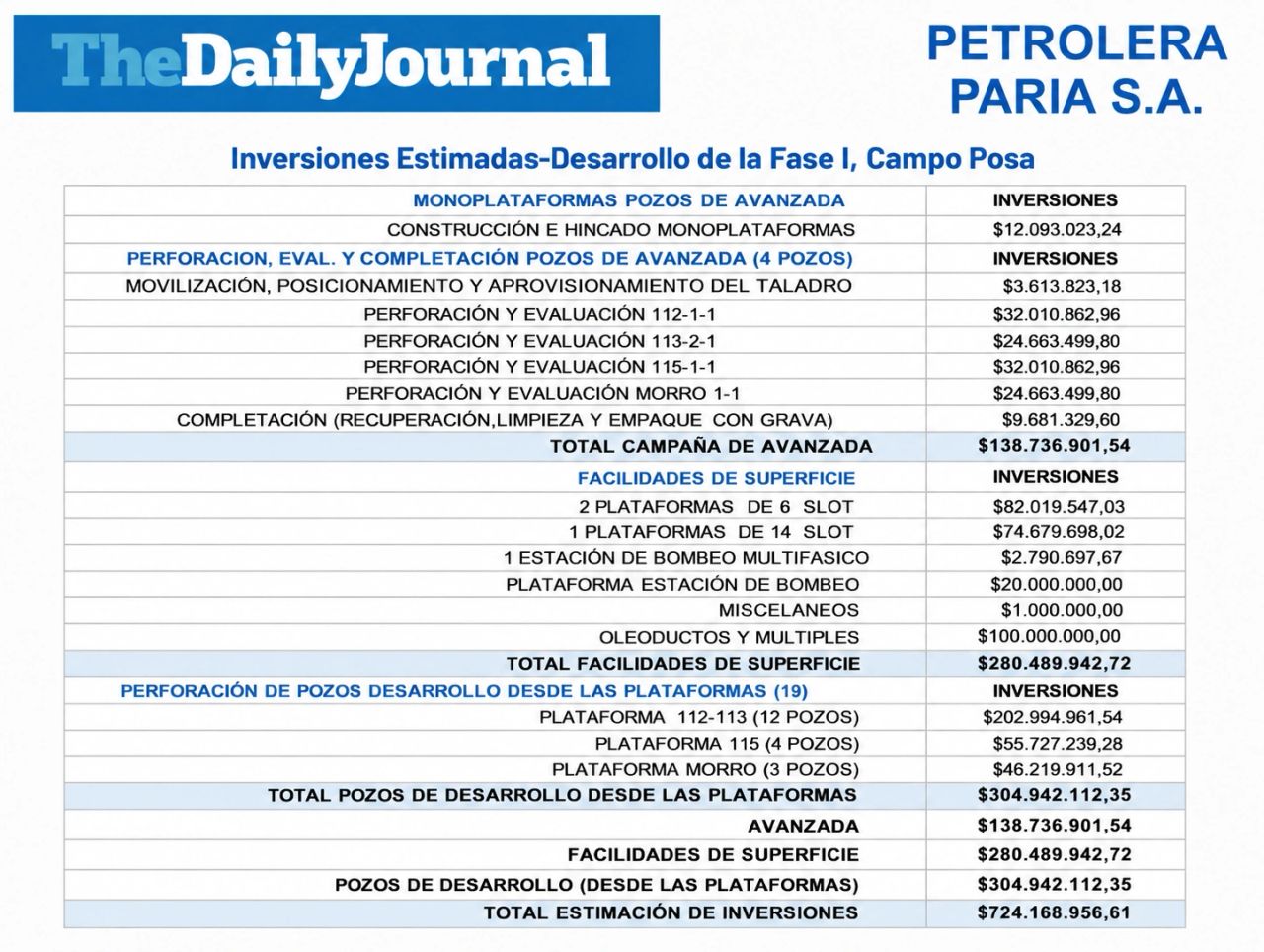 TheDailyJournal

PETROLERA PARIA S.A.

Inversiones Estimadas-Desarrollo de la Fase I, Campo Posa

| MONOPLATAFORMAS POZOS DE AVANZADA | INVERSIONES |
|---|---|
| CONSTRUCCIÓN E HINCADO MONOPLATAFORMAS | $12.093.023,24 |
| PERFORACION, EVAL. Y COMPLETACIÓN POZOS DE AVANZADA (4 POZOS) | INVERSIONES |
| MOVILIZACIÓN, POSICIONAMIENTO Y APROVISIONAMIENTO DEL TALADRO | $3.613.823,18 |
| PERFORACIÓN Y EVALUACIÓN 112-1-1 | $32.010.862,96 |
| PERFORACIÓN Y EVALUACIÓN 113-2-1 | $24.663.499,80 |
| PERFORACIÓN Y EVALUACIÓN 115-1-1 | $32.010.862,96 |
| PERFORACIÓN Y EVALUACIÓN MORRO 1-1 | $24.663.499,80 |
| COMPLETACIÓN (RECUPERACIÓN,LIMPIEZA Y EMPAQUE CON GRAVA) | $9.681.329,60 |
| TOTAL CAMPAÑA DE AVANZADA | $138.736.901,54 |
| FACILIDADES DE SUPERFICIE | INVERSIONES |
| 2 PLATAFORMAS DE 6 SLOT | $82.019.547,03 |
| 1 PLATAFORMAS DE 14 SLOT | $74.679.698,02 |
| 1 ESTACIÓN DE BOMBEO MULTIFASICO | $2.790.697,67 |
| PLATAFORMA ESTACIÓN DE BOMBEO | $20.000.000,00 |
| MISCELANEOS | $1.000.000,00 |
| OLEODUCTOS Y MULTIPLES | $100.000.000,00 |
| TOTAL FACILIDADES DE SUPERFICIE | $280.489.942,72 |
| PERFORACIÓN DE POZOS DESARROLLO DESDE LAS PLATAFORMAS (19) | INVERSIONES |
| PLATAFORMA 112-113 (12 POZOS) | $202.994.961,54 |
| PLATAFORMA 115 (4 POZOS) | $55.727.239,28 |
| PLATAFORMA MORRO (3 POZOS) | $46.219.911,52 |
| TOTAL POZOS DE DESARROLLO DESDE LAS PLATAFORMAS | $304.942.112,35 |
| AVANZADA | $138.736.901,54 |
| FACILIDADES DE SUPERFICIE | $280.489.942,72 |
| POZOS DE DESARROLLO (DESDE LAS PLATAFORMAS) | $304.942.112,35 |
| TOTAL ESTIMACIÓN DE INVERSIONES | $724.168.956,61 |